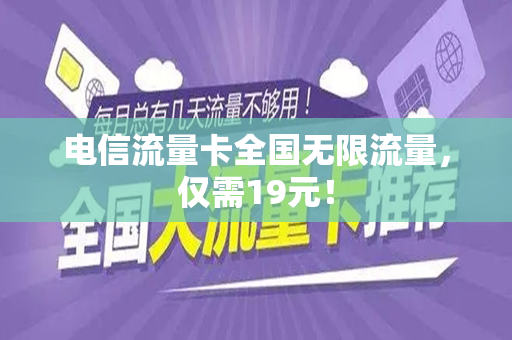 每月总有几天流量不够用！

电信流量卡全国无限流量，仅需19元！

全国大流量卡推荐